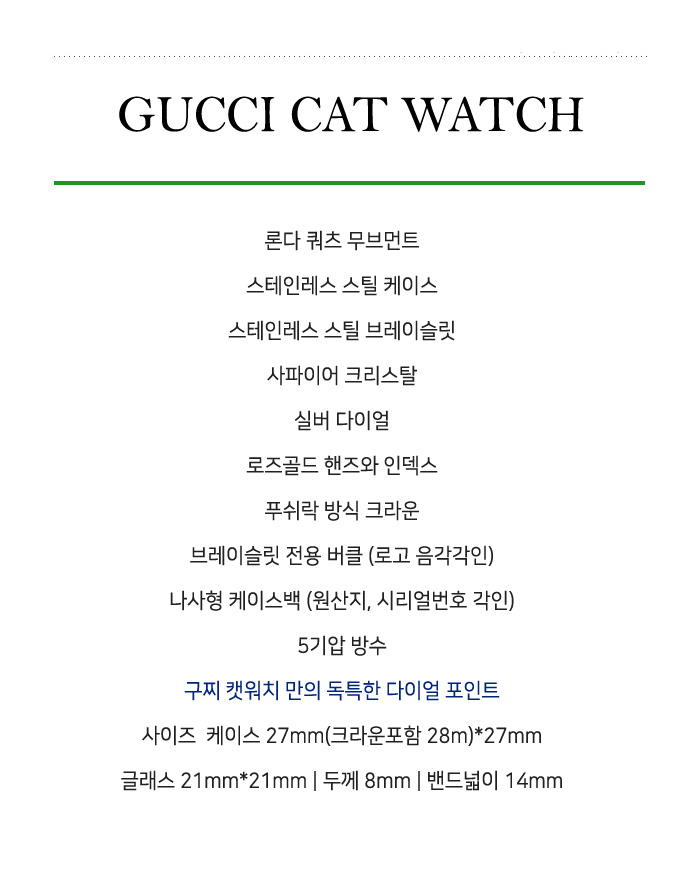 GUCCI CAT WATCH

론다 쿼츠 무브먼트

스테인레스 스틸 케이스

스테인레스 스틸 브레이슬릿

사파이어 크리스탈

실버 다이얼

로즈골드 핸즈와 인덱스

푸쉬락 방식 크라운

브레이슬릿 전용 버클 (로고 음각각인)

나사형 케이스백 (원산지, 시리얼번호 각인)

5기압 방수

구찌 캣워치 만의 독특한 다이얼 포인트

사이즈 케이스 27mm(크라운포함 28m)*27mm

글래스 21mm*21mm | 두께 8mm | 밴드넓이 14mm